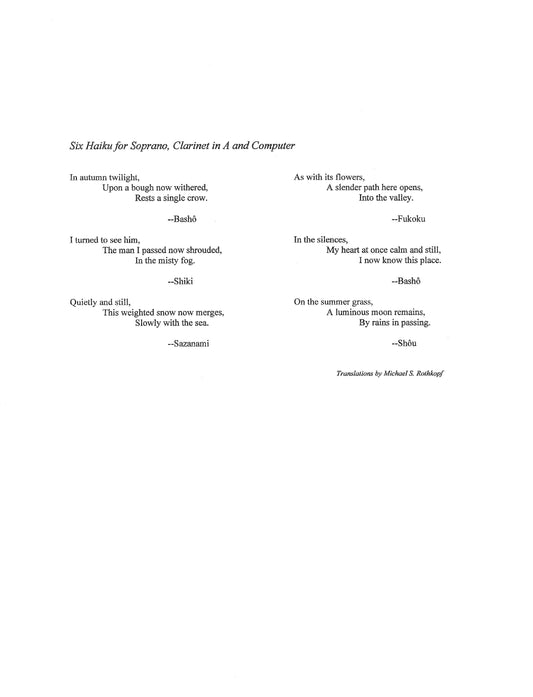 Six Haiku for Soprano, Clarinet in A and Computer

In autumn twilight,
Upon a bough now withered,
Rests a single crow.

--Bashô

I turned to see him,
The man I passed now shrouded,
In the misty fog.

--Shiki

Quietly and still,
This weighted snow now merges,
Slowly with the sea.

--Sazanami

As with its flowers,
A slender path here opens,
Into the valley.

--Fukoku

In the silences,
My heart at once calm and still,
I now know this place.

--Bashô

On the summer grass,
A luminous moon remains,
By rains in passing.

--Shôu

Translations by Michael S. Rothkopf